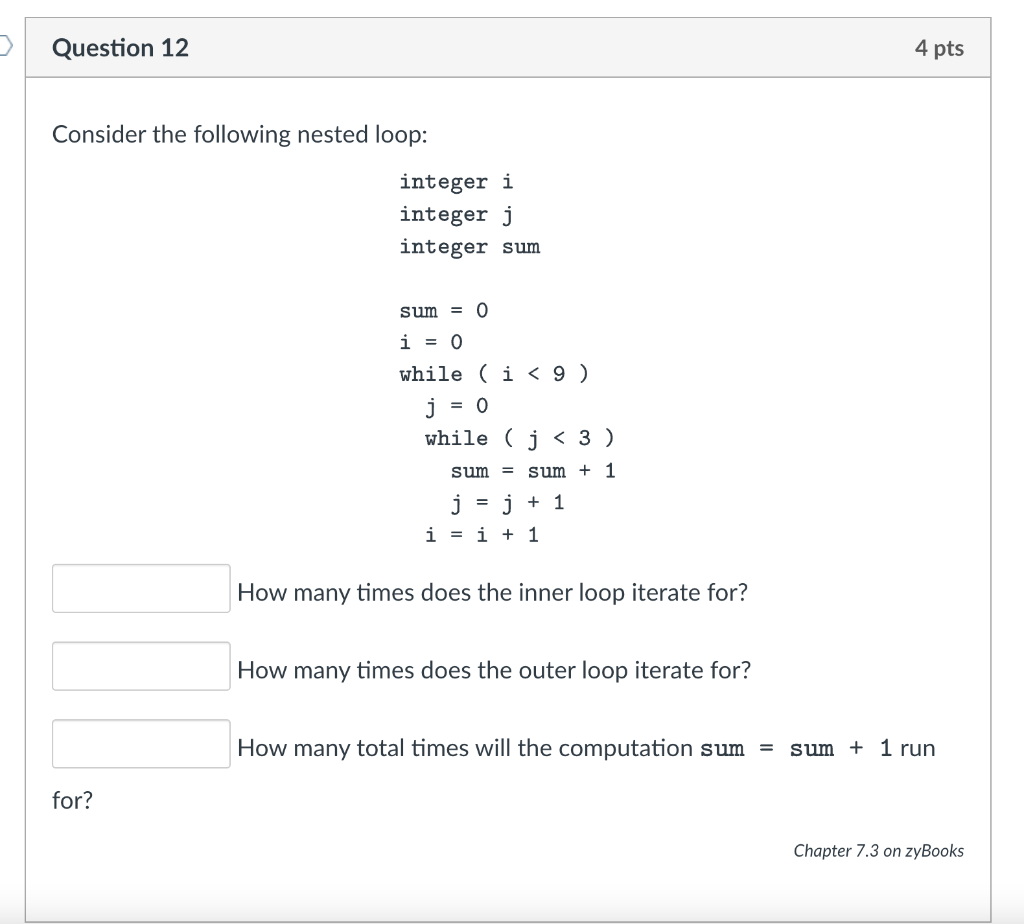 Question 12

4 pts

Consider the following nested loop:

integer i
integer j
integer sum

sum = 0
i = 0
while ( i < 9 )
  j = 0
  while ( j < 3 )
    sum = sum + 1
    j = j + 1
  i = i + 1

How many times does the inner loop iterate for?

How many times does the outer loop iterate for?

How many total times will the computation sum = sum + 1 run for?

Chapter 7.3 on zyBooks